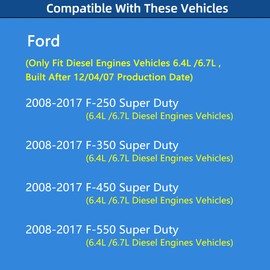 Compatible With These Vehicles

Ford

(Only Fit Diesel Engines Vehicles 6.4L /6.7L , Built After 12/04/07 Production Date)

2008-2017 F-250 Super Duty
(6.4L /6.7L Diesel Engines Vehicles)

2008-2017 F-350 Super Duty
(6.4L /6.7L Diesel Engines Vehicles)

2008-2017 F-450 Super Duty
(6.4L /6.7L Diesel Engines Vehicles)

2008-2017 F-550 Super Duty
(6.4L /6.7L Diesel Engines Vehicles)